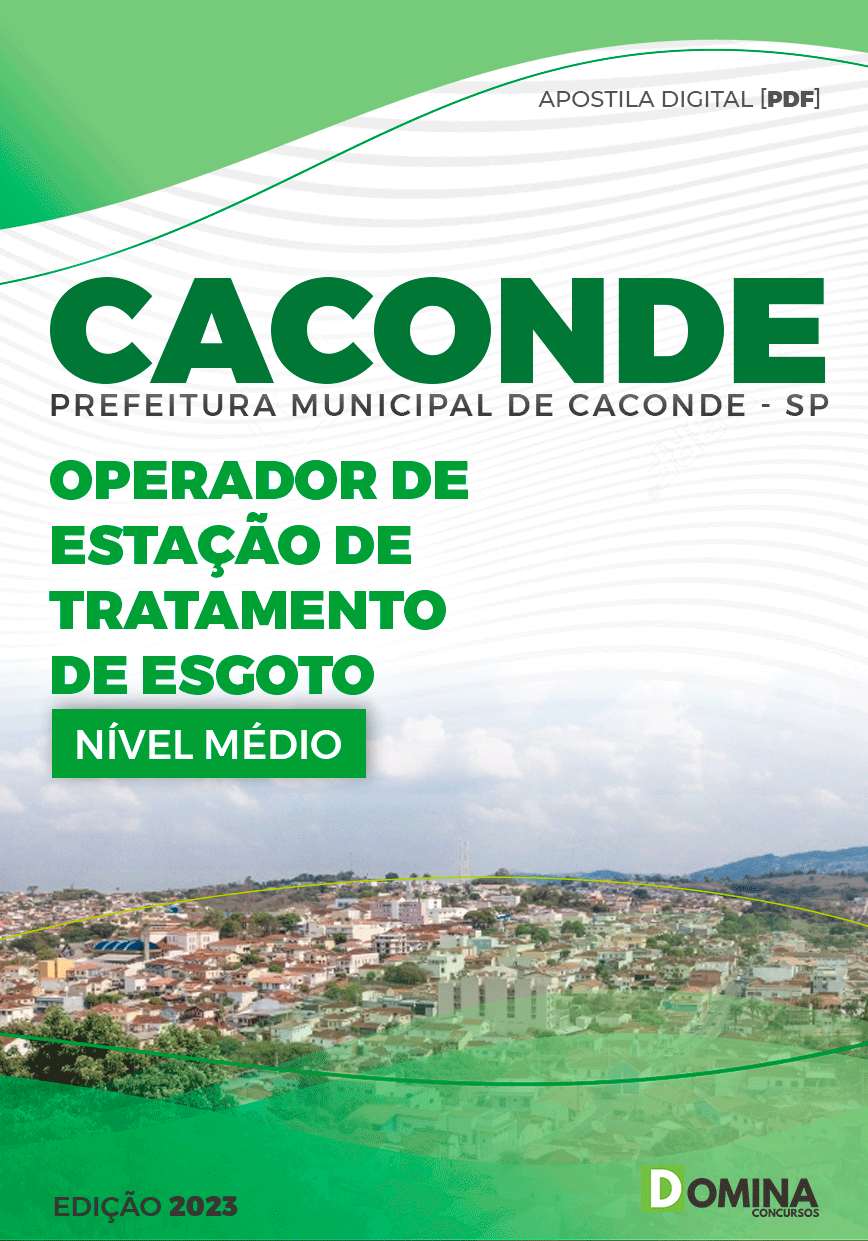 APOSTILA DIGITAL [PDF]

CACONDE

PREFEITURA MUNICIPAL DE CACONDE - SP

OPERADOR DE ESTAÇÃO DE TRATAMENTO DE ESGOTO

NÍVEL MÉDIO

EDIÇÃO 2023

DOMINA CONCURSOS